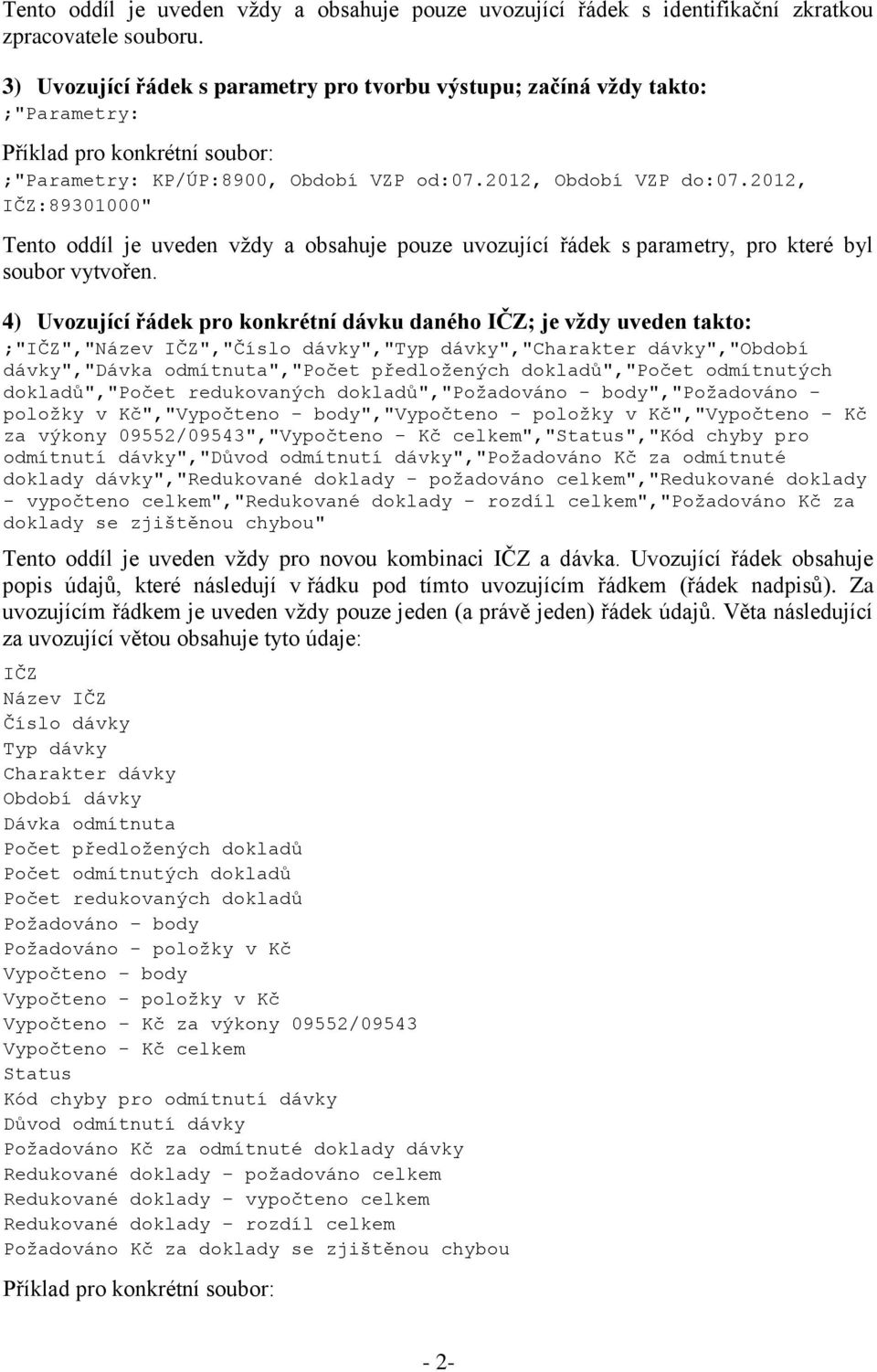 Tento oddíl je uveden vždy a obsahuje pouze uvozující řádek s identifikační zkratkou zpracovatele souboru.

3) Uvozující řádek s parametry pro tvorbu výstupu; začíná vždy takto: ;"Parametry:

Příklad pro konkrétní soubor:
;"Parametry: KP/ÚP:8900, Období VZP od:07.2012, Období VZP do:07.2012, IČZ:89301000"

Tento oddíl je uveden vždy a obsahuje pouze uvozující řádek s parametry, pro které byl soubor vytvořen.

4) Uvozující řádek pro konkrétní dávku daného IČZ; je vždy uveden takto:
;"IČZ","Název IČZ","Číslo dávky","Typ dávky","Charakter dávky","Období dávky","Dávka odmítnuta","Počet předložených dokladů","Počet odmítnutých dokladů","Počet redukovaných dokladů","Požadováno - body","Požadováno - položky v Kč","Vypočteno - body","Vypočteno - položky v Kč","Vypočteno - Kč za výkony 09552/09543","Vypočteno - Kč celkem","Status","Kód chyby pro odmítnutí dávky","Důvod odmítnutí dávky","Požadováno Kč za odmítnuté doklady dávky","Redukované doklady - požadováno celkem","Redukované doklady - vypočteno celkem","Redukované doklady - rozdíl celkem","Požadováno Kč za doklady se zjištěnou chybou"

Tento oddíl je uveden vždy pro novou kombinaci IČZ a dávka. Uvozující řádek obsahuje popis údajů, které následují v řádku pod tímto uvozujícím řádkem (řádek nadpisů). Za uvozujícím řádkem je uveden vždy pouze jeden (a právě jeden) řádek údajů. Věta následující za uvozující větou obsahuje tyto údaje:

IČZ
Název IČZ
Číslo dávky
Typ dávky
Charakter dávky
Období dávky
Dávka odmítnuta
Počet předložených dokladů
Počet odmítnutých dokladů
Počet redukovaných dokladů
Požadováno - body
Požadováno - položky v Kč
Vypočteno - body
Vypočteno - položky v Kč
Vypočteno - Kč za výkony 09552/09543
Vypočteno - Kč celkem
Status
Kód chyby pro odmítnutí dávky
Důvod odmítnutí dávky
Požadováno Kč za odmítnuté doklady dávky
Redukované doklady - požadováno celkem
Redukované doklady - vypočteno celkem
Redukované doklady - rozdíl celkem
Požadováno Kč za doklady se zjištěnou chybou

Příklad pro konkrétní soubor:

- 2-